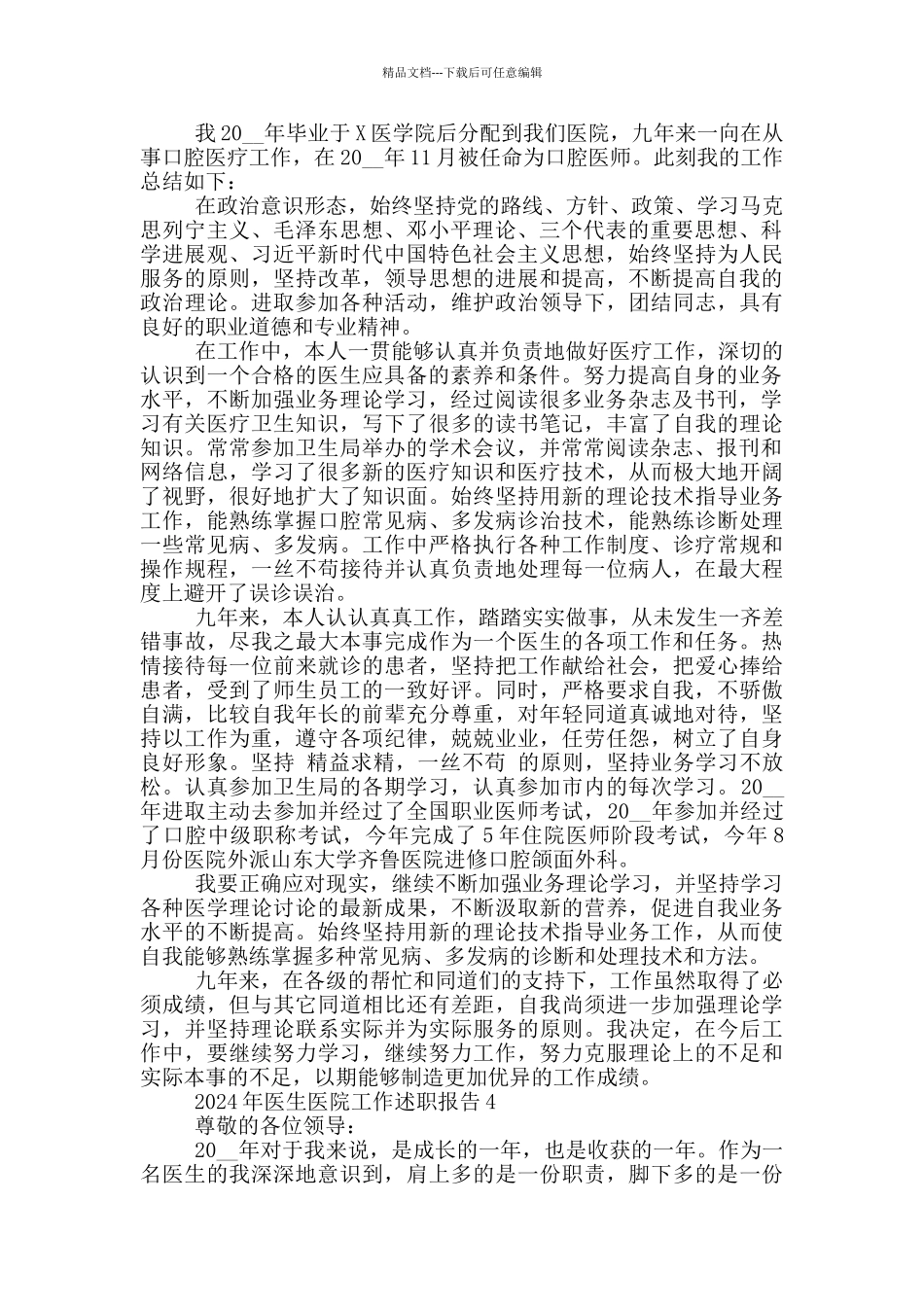 精品文档---下载后可任意编辑

我20__年毕业于X医学院后分配到我们医院，九年来一向在从事口腔医疗工作，在20__年11月被任命为口腔医师。此刻我的工作总结如下：

在政治意识形态，始终坚持党的路线、方针、政策、学习马克思列宁主义、毛泽东思想、邓小平理论、三个代表的重要思想、科学进展观、习近平新时代中国特色社会主义思想，始终坚持为人民服务的原则，坚持改革，领导思想的进展和提高，不断提高自我的政治理论。进取参加各种活动，维护政治领导下，团结同志，具有良好的职业道德和专业精神。

在工作中，本人一贯能够认真并负责地做好医疗工作，深切的认识到一个合格的医生应具备的素养和条件。努力提高自身的业务水平，不断加强业务理论学习，经过阅读很多业务杂志及书刊，学习有关医疗卫生知识，写下了很多的读书笔记，丰富了自我的理论知识。常常参加卫生局举办的学术会议，并常常阅读杂志、报刊和网络信息，学习了很多新的医疗知识和医疗技术，从而极大地开阔了视野，很好地扩大了知识面。始终坚持用新的理论技术指导业务工作，能熟练掌握口腔常见病、多发病诊治技术，能熟练诊断处理一些常见病、多发病。工作中严格执行各种工作制度、诊疗常规和操作规程，一丝不苟接待并认真负责地处理每一位病人，在最大程度上避开了误诊误治。

九年来，本人认认真真工作，踏踏实实做事，从未发生一齐差错事故，尽我之最大本事完成作为一个医生的各项工作和任务。热情接待每一位前来就诊的患者，坚持把工作献给社会，把爱心捧给患者，受到了师生员工的一致好评。同时，严格要求自我，不骄傲自满，比较自我年长的前辈充分尊重，对年轻同道真诚地对待，坚持以工作为重，遵守各项纪律，兢兢业业，任劳任怨，树立了自身良好形象。坚持 精益求精，一丝不苟 的原则，坚持业务学习不放松。认真参加卫生局的各期学习，认真参加市内的每次学习。20__年进取主动去参加并经过了全国职业医师考试，20__年参加并经过了口腔中级职称考试，今年完成了5年住院医师阶段考试，今年8月份医院外派山东大学齐鲁医院进修口腔颌面外科。

我要正确应对现实，继续不断加强业务理论学习，并坚持学习各种医学理论讨论的最新成果，不断汲取新的营养，促进自我业务水平的不断提高。始终坚持用新的理论技术指导业务工作，从而使自我能够熟练掌握多种常见病、多发病的诊断和处理技术和方法。

九年来，在各级的帮忙和同道们的支持下，工作虽然取得了必须成绩，但与其它同道相比还有差距，自我尚须进一步加强理论学习，并坚持理论联系实际并为实际服务的原则。我决定，在今后工作中，要继续努力学习，继续努力工作，努力克服理论上的不足和实际本事的不足，以期能够制造更加优异的工作成绩。

2024年医生医院工作述职报告4

尊敬的各位领导：

20__年对于我来说，是成长的一年，也是收获的一年。作为一名医生的我深深地意识到，肩上多的是一份职责，脚下多的是一份